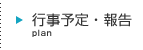 行事予定・報告
plan